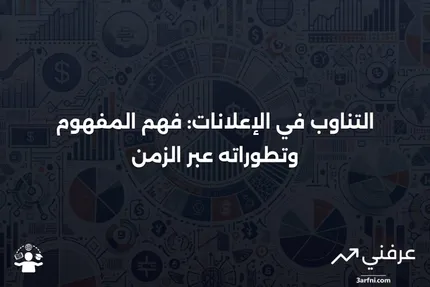 التناوب في الإعلانات: فهم المفهوم وتطوراته عبر الزمن

عرفني
3arfni.com